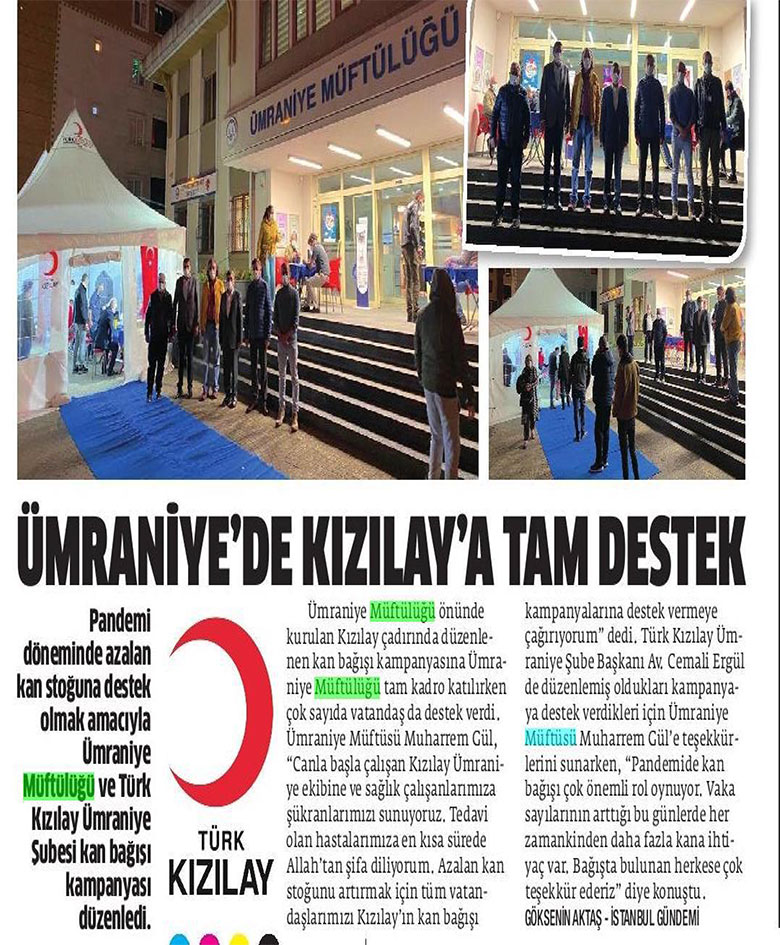 ÜMRANİYE MÜFTÜLÜĞÜ

ÜMRANİYE'DE KIZILAY'A TAM DESTEK

Pandemi döneminde azalan kan stoğuna destek olmak amacıyla Ümraniye Müftülüğü ve Türk Kızılay Ümraniye Şubesi kan bağışı kampanyası düzenledi.

TÜRK KIZILAY

Ümraniye Müftülüğü önünde kurulan Kızılay çadırında düzenlenen kan bağışı kampanyasına Ümraniye Müftülüğü tam kadro katılırken çok sayıda vatandaş da destek verdi. Ümraniye Müftüsü Muharrem Gül, "Canla başla çalışan Kızılay Ümraniye ekibine ve sağlık çalışanlarımıza şükranlarımızı sunuyoruz. Tedavi olan hastalarımıza en kısa sürede Allah'tan şifa diliyorum. Azalan kan stoğunu artırmak için tüm vatandaşlarımızı Kızılay'ın kan bağışı kampanyalarına destek vermeye çağırıyorum" dedi. Türk Kızılay Ümraniye Şube Başkanı Av. Cemali Ergül de düzenlemiş oldukları kampanyaya destek verdikleri için Ümraniye Müftüsü Muharrem Gül'e teşekkürlerini sunarken, "Pandemide kan bağışı çok önemli rol oynuyor. Vaka sayılarının arttığı bu günlerde her zamankinden daha fazla kana ihtiyaç var. Bağışta bulunan herkese çok teşekkür ederiz" diye konuştu.

GÖKSENİN AKTAŞ - İSTANBUL GÜNDEMİ